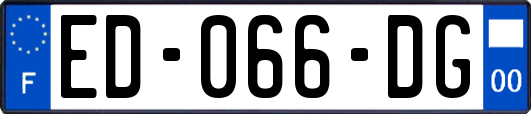 F
ED-066-DG
00